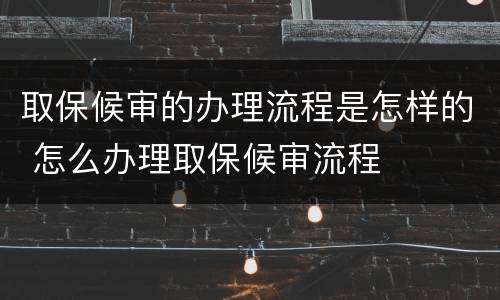 取保候审的办理流程是怎样的 怎么办理取保候审流程